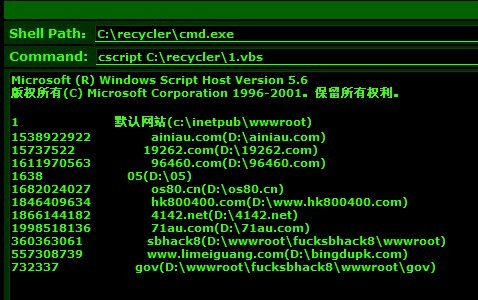 Shell Path: C:\recycler\cmd.exe

Command: cscript C:\recycler\1.vbs

Microsoft (R) Windows Script Host Version 5.6
版权所有(C) Microsoft Corporation 1996-2001。保留所有权利。

1 默认网站(c:\inetpub\wwwroot)
1538922922 ainiau.com(D:\ainiau.com)
15737522 19262.com(D:\19262.com)
1611970563 96460.com(D:\96460.com)
1638 05(D:\05)
1682024027 os80.cn(D:\os80.cn)
1846409634 hk800400.com(D:\www.hk800400.com)
1866144182 4142.net(D:\4142.net)
1998518136 71au.com(D:\71au.com)
360363061 sbhack8(D:\wwwroot\fucksbhack8\wwwroot)
557308739 www.limeiguang.com(D:\bingdupk.com)
732337 gov(D:\wwwroot\fucksbhack8\wwwroot\gov)